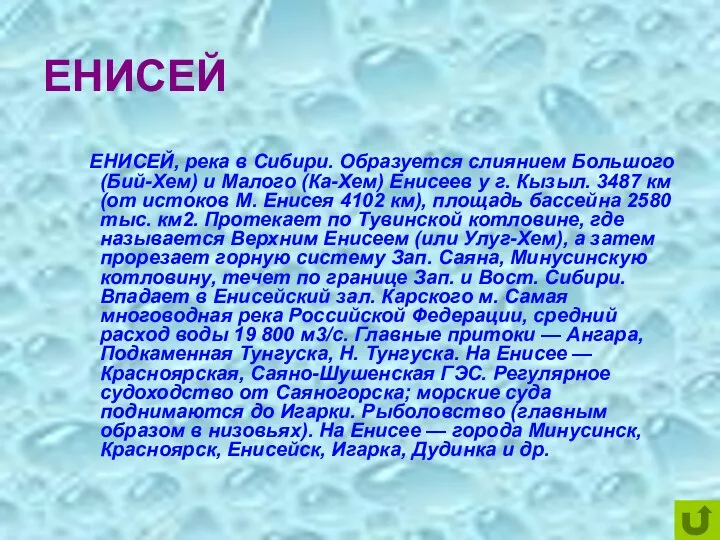 ЕНИСЕЙ

ЕНИСЕЙ, река в Сибири. Образуется слиянием Большого (Бий-Хем) и Малого (Ка-Хем) Енисеев у г. Кызыл. 3487 км (от истоков М. Енисея 4102 км), площадь бассейна 2580 тыс. км2. Протекает по Тувинской котловине, где называется Верхним Енисеем (или Улуг-Хем), а затем прорезает горную систему Зап. Саяна, Минусинскую котловину, течет по границе Зап. и Вост. Сибири. Впадает в Енисейский зал. Карского м. Самая многоводная река Российской Федерации, средний расход воды 19 800 м3/с. Главные притоки — Ангара, Подкаменная Тунгуска, Н. Тунгуска. На Енисее — Красноярская, Саяно-Шушенская ГЭС. Регулярное судоходство от Саяногорска; морские суда поднимаются до Игарки. Рыболовство (главным образом в низовьях). На Енисее — города Минусинск, Красноярск, Енисейск, Игарка, Дудинка и др.